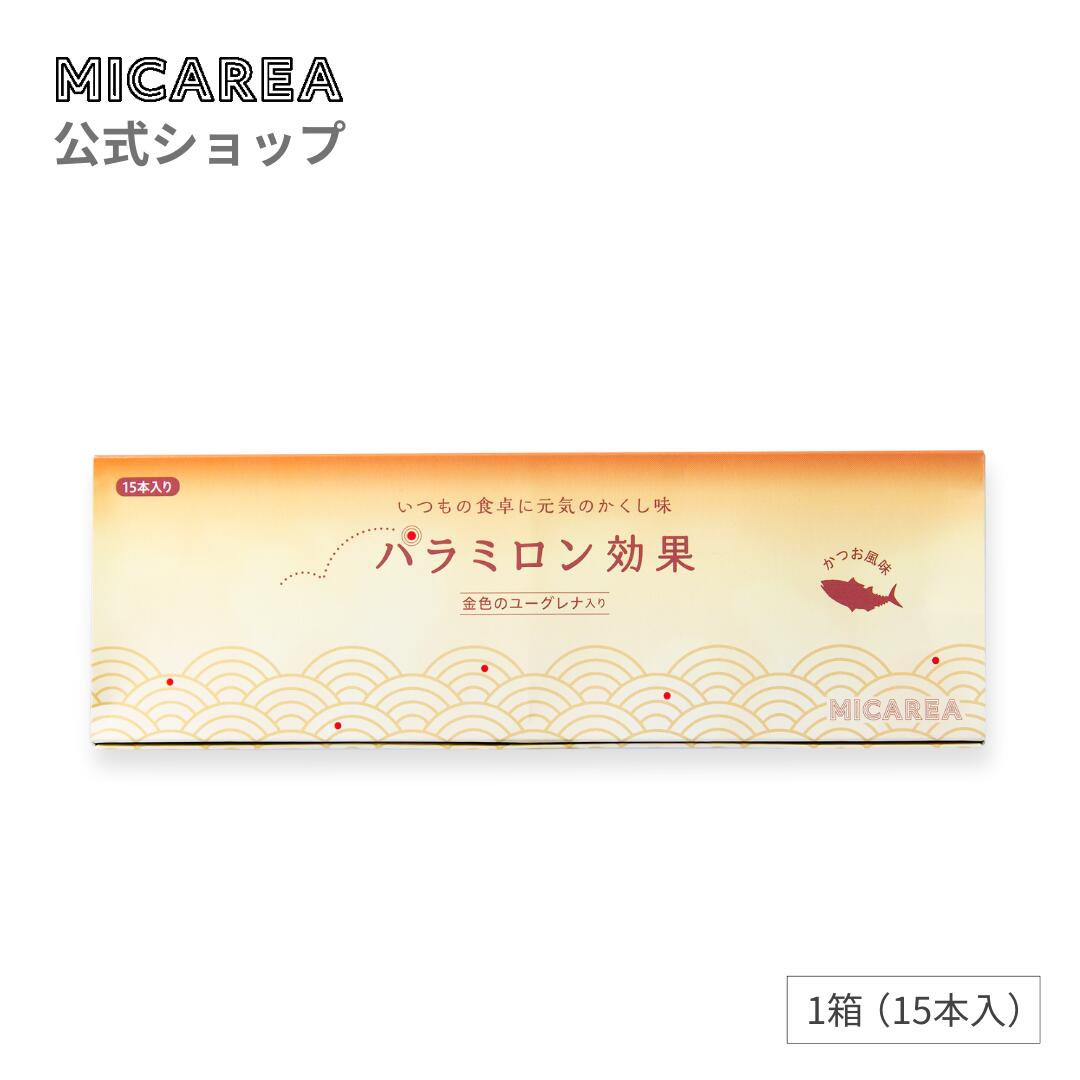 MICAREA
公式ショップ

15本入り

いつもの食卓に元気のかくし味

パラミロン効果

金色のユーグレナ入り

かつお風味

MICAREA

1箱（15本入）